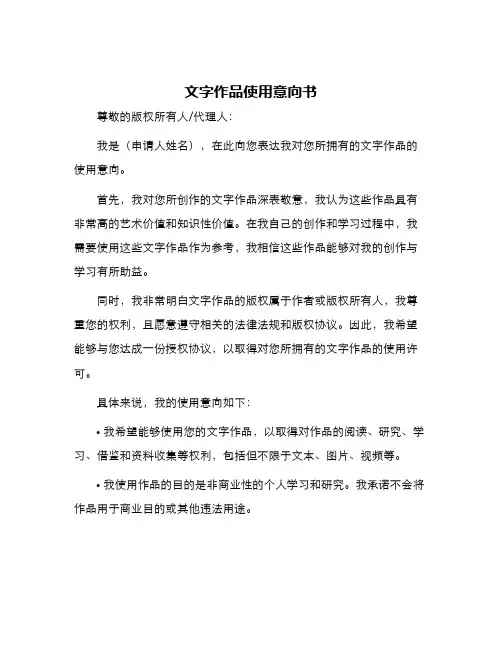 文字作品使用意向书

尊敬的版权所有人/代理人：

我是（申请人姓名），在此向您表达我对您所拥有的文字作品的使用意向。

首先，我对您所创作的文字作品深表敬意，我认为这些作品具有非常高的艺术价值和知识性价值。在我自己的创作和学习过程中，我需要使用这些文字作品作为参考，我相信这些作品能够对我的创作与学习有所助益。

同时，我非常明白文字作品的版权属于作者或版权所有人，我尊重您的权利，且愿意遵守相关的法律法规和版权协议。因此，我希望能够与您达成一份授权协议，以取得对您所拥有的文字作品的使用许可。

具体来说，我的使用意向如下：

• 我希望能够使用您的文字作品，以取得对作品的阅读、研究、学习、借鉴和资料收集等权利，包括但不限于文本、图片、视频等。

• 我使用作品的目的是非商业性的个人学习和研究。我承诺不会将作品用于商业目的或其他违法用途。